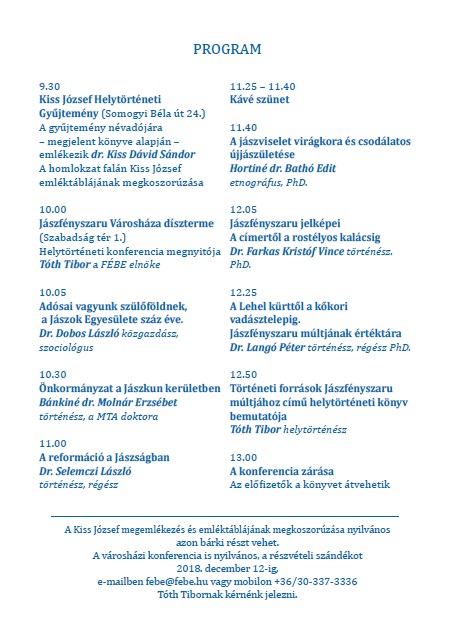 PROGRAM

9.30
Kiss József Helytörténeti Gyűjtemény (Somogyi Béla út 24.)
A gyűjtemény névadójára – megjelent könyve alapján – emlékezik dr. Kiss Dávid Sándor
A homlokzat falán Kiss József emléktáblájának megkoszorúzása

10.00
Jászfényszaru Városháza díszterme (Szabadság tér 1.)
Helytörténeti konferencia megnyitója
Tóth Tibor a FÉBE elnöke

10.05
Adósai vagyunk szülőföldnek, a Jászok Egyesülete száz éve.
Dr. Dobos László közgazdász, szociológus

10.30
Önkormányzat a Jászkun kerületben
Bánkiné dr. Molnár Erzsébet történész, a MTA doktora

11.00
A reformáció a Jászságban
Dr. Selemczi László történész, régész

11.25 – 11.40
Kávé szünet

11.40
A jászviselet virágkora és csodálatos újjászületése
Hortiné dr. Bathó Edit etnográfus, PhD.

12.05
Jászfényszaru jelképei
A címertől a rostélyos kalácsig
Dr. Farkas Kristóf Vince történész. PhD.

12.25
A Lehel kürttől a kőkori vadásztelepig.
Jászfényszaru múltjának értéktára
Dr. Langó Péter történész, régész PhD.

12.50
Történeti források Jászfényszaru múltjához című helytörténeti könyv bemutatója
Tóth Tibor helytörténész

13.00
A konferencia zárása
Az előfizetők a könyvet átvehetik

A Kiss József megemlékezés és emléktáblájának megkoszorúzása nyilvános azon bárki részt vehet.
A városházi konferencia is nyilvános, a részvételi szándékot 2018. december 12-ig,
e-mailben febe@febe.hu vagy mobilon +36/30-337-3336
Tóth Tibornak kérnénk jelezni.